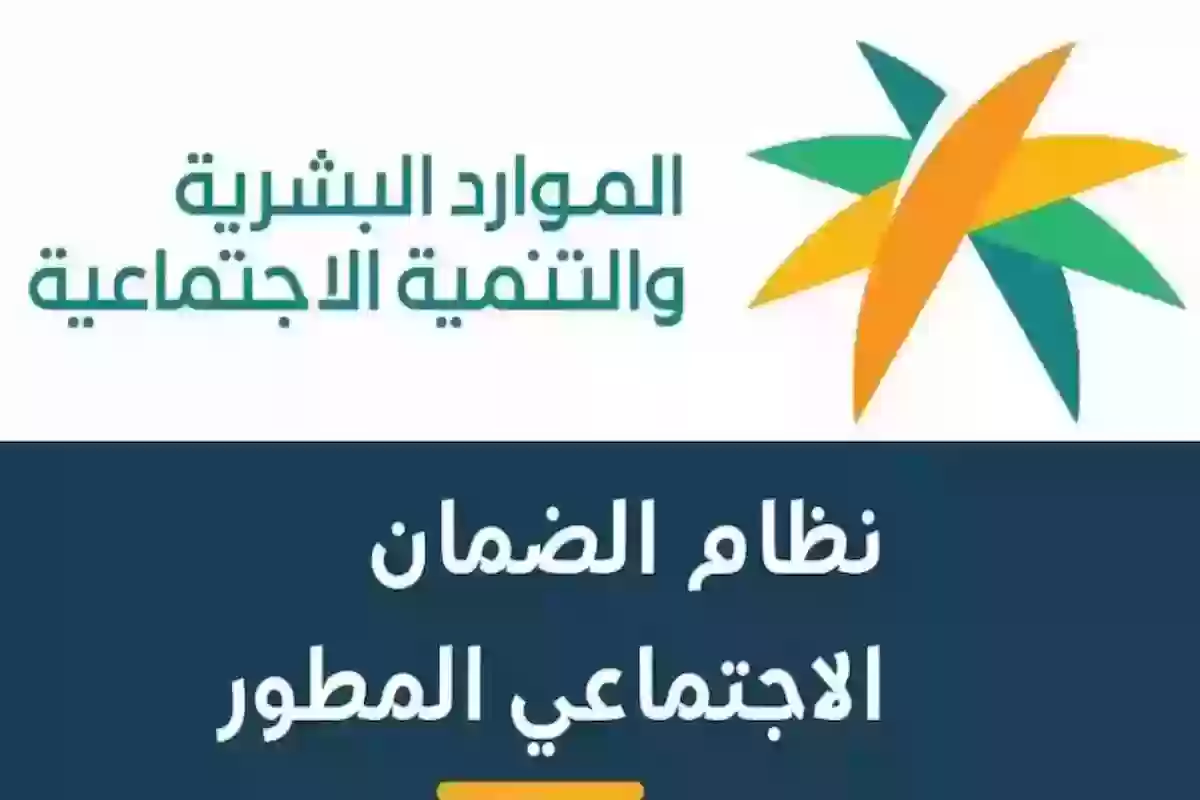 الموارد البشرية
والتنمية الاجتماعية

نظام الضمان
الاجتماعي المطور